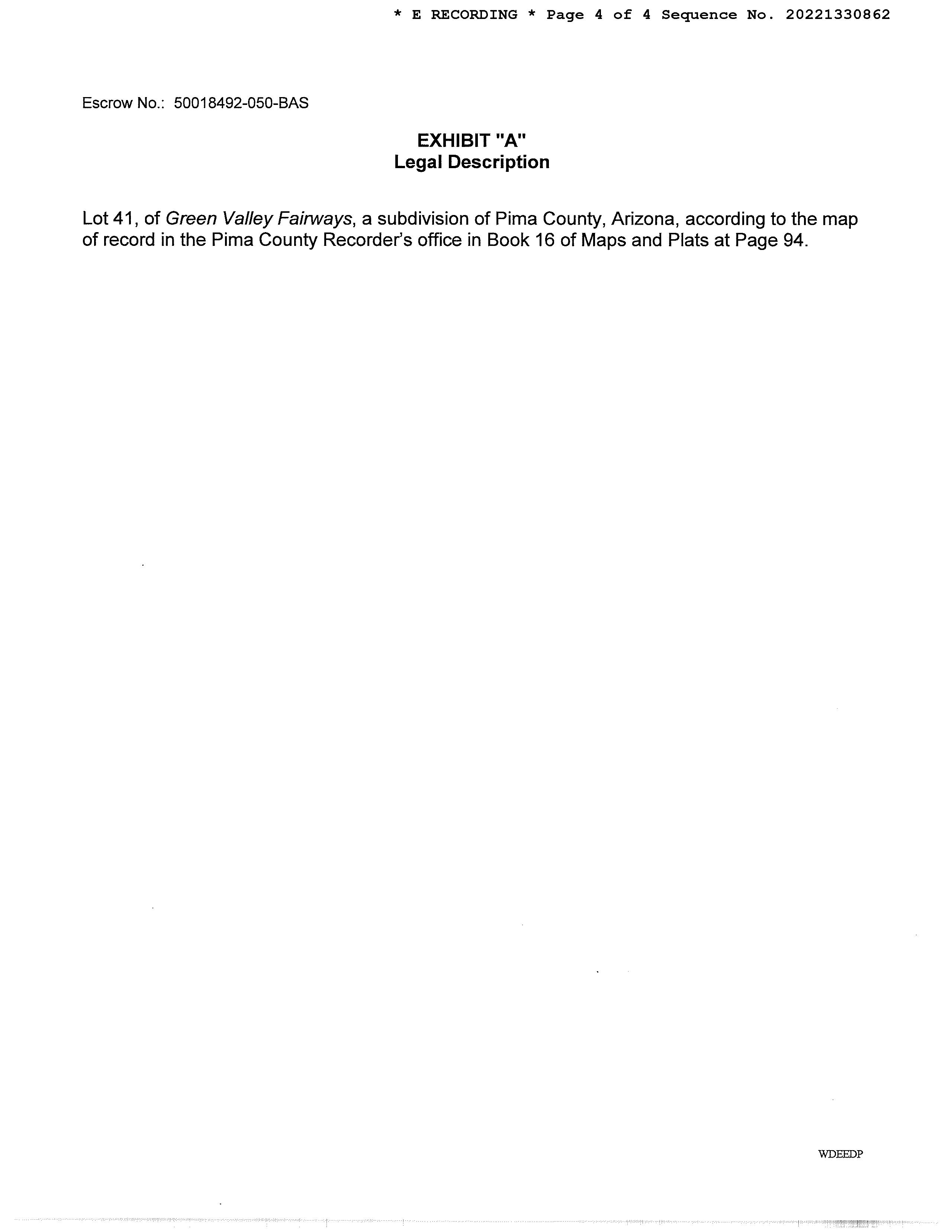 * E RECORDING * Page 4 of 4 Sequence No. 20221330862

Escrow No.: 50018492-050-BAS

EXHIBIT "A"
Legal Description

Lot 41, of Green Valley Fairways, a subdivision of Pima County, Arizona, according to the map of record in the Pima County Recorder's office in Book 16 of Maps and Plats at Page 94.

WDEEDP